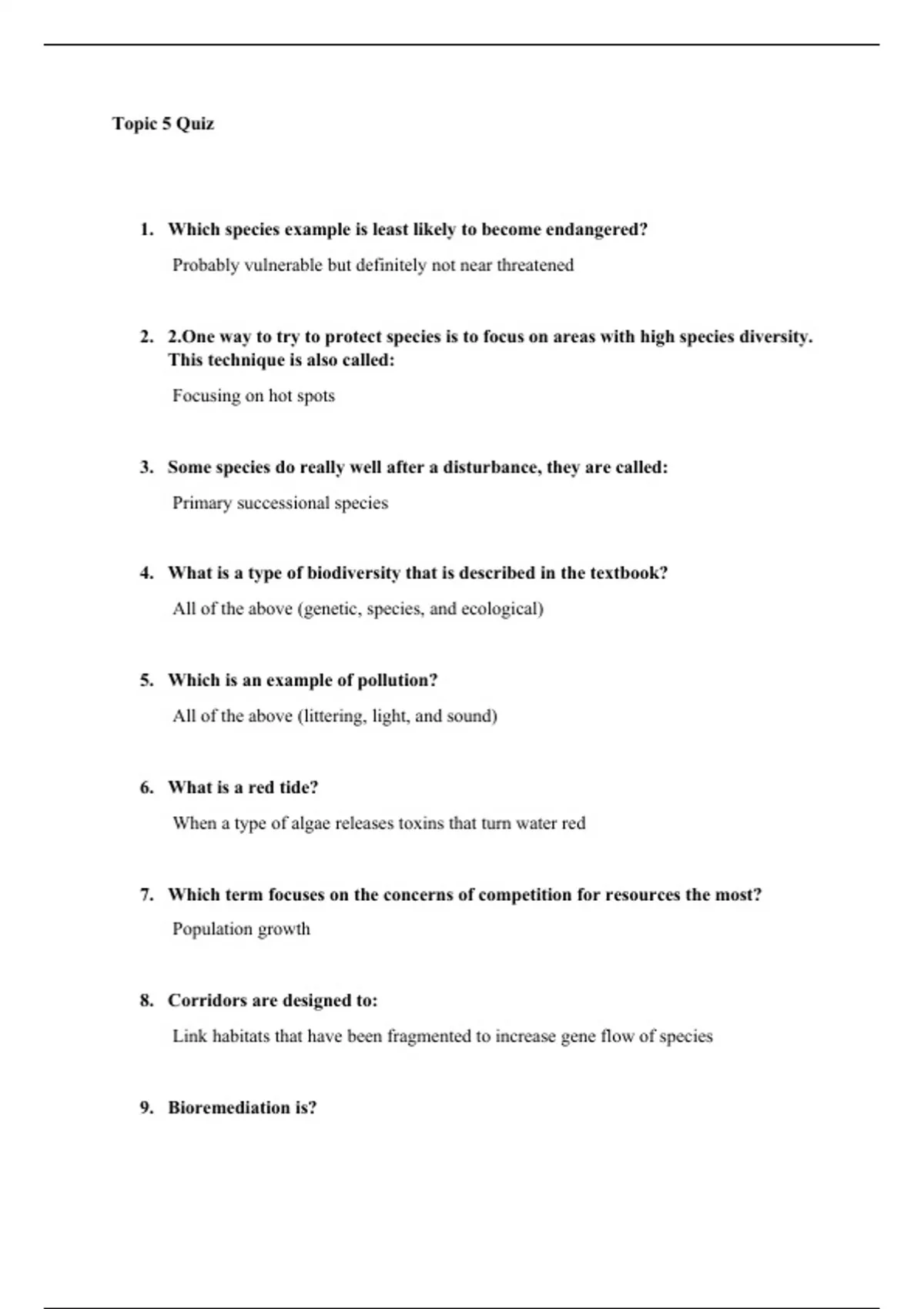 Topic 5 Quiz

1. Which species example is least likely to become endangered?

Probably vulnerable but definitely not near threatened

2. 2.One way to try to protect species is to focus on areas with high species diversity. This technique is also called:

Focusing on hot spots

3. Some species do really well after a disturbance, they are called:

Primary successional species

4. What is a type of biodiversity that is described in the textbook?

All of the above (genetic, species, and ecological)

5. Which is an example of pollution?

All of the above (littering, light, and sound)

6. What is a red tide?

When a type of algae releases toxins that turn water red

7. Which term focuses on the concerns of competition for resources the most?

Population growth

8. Corridors are designed to:

Link habitats that have been fragmented to increase gene flow of species

9. Bioremediation is?